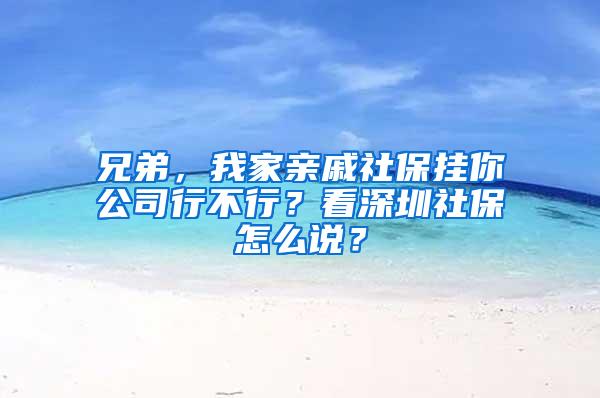 兄弟，我家亲戚社保挂你公司行不行？看深圳社保怎么说？